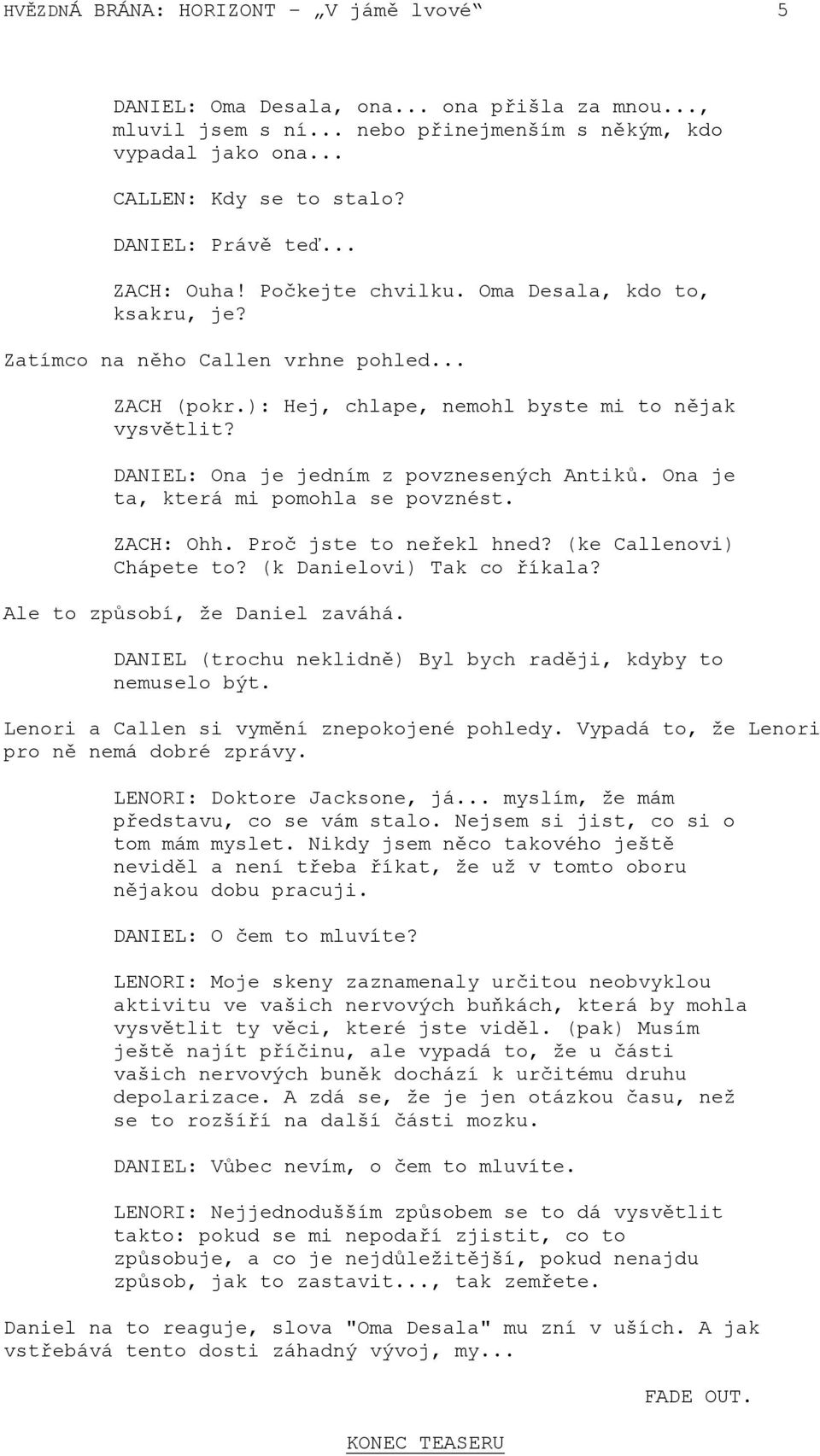 HVĚZDNÁ BRÁNA: HORIZONT – „V jámě lvové“ 5

DANIEL: Oma Desala, ona... ona přišla za mnou..., mluvil jsem s ní... nebo přinejmenším s někým, kdo vypadal jako ona...

CALLEN: Kdy se to stalo?

DANIEL: Právě teď...

ZACH: Ouha! Počkejte chvilku. Oma Desala, kdo to, ksakru, je?

Zatímco na něho Callen vrhne pohled...

ZACH (pokr.): Hej, chlape, nemohl byste mi to nějak vysvětlit?

DANIEL: Ona je jedním z povznesených Antiků. Ona je ta, která mi pomohla se povznést.

ZACH: Ohh. Proč jste to neřekl hned? (ke Callenovi) Chápete to? (k Danielovi) Tak co říkala?

Ale to způsobí, že Daniel zaváhá.

DANIEL (trochu neklidně) Byl bych raději, kdyby to nemuselo být.

Lenori a Callen si vymění znepokojené pohledy. Vypadá to, že Lenori pro ně nemá dobré zprávy.

LENORI: Doktore Jacksone, já... myslím, že mám představu, co se vám stalo. Nejsem si jist, co si o tom mám myslet. Nikdy jsem něco takového ještě neviděl a není třeba říkat, že už v tomto oboru nějakou dobu pracuji.

DANIEL: O čem to mluvíte?

LENORI: Moje skeny zaznamenaly určitou neobvyklou aktivitu ve vašich nervových buňkách, která by mohla vysvětlit ty věci, které jste viděl. (pak) Musím ještě najít příčinu, ale vypadá to, že u části vašich nervových buněk dochází k určitému druhu depolarizace. A zdá se, že je jen otázkou času, než se to rozšíří na další části mozku.

DANIEL: Vůbec nevím, o čem to mluvíte.

LENORI: Nejjednodušším způsobem se to dá vysvětlit takto: pokud se mi nepodaří zjistit, co to způsobuje, a co je nejdůležitější, pokud nenajdu způsob, jak to zastavit..., tak zemřete.

Daniel na to reaguje, slova "Oma Desala" mu zní v uších. A jak vstřebává tento dosti záhadný vývoj, my...

FADE OUT.

KONEC TEASERU